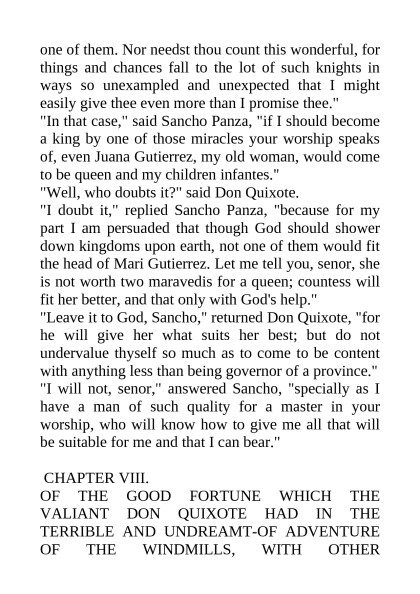 one of them. Nor needst thou count this wonderful, for things and chances fall to the lot of such knights in ways so unexampled and unexpected that I might easily give thee even more than I promise thee."
"In that case," said Sancho Panza, "if I should become a king by one of those miracles your worship speaks of, even Juana Gutierrez, my old woman, would come to be queen and my children infantes."
"Well, who doubts it?" said Don Quixote.
"I doubt it," replied Sancho Panza, "because for my part I am persuaded that though God should shower down kingdoms upon earth, not one of them would fit the head of Mari Gutierrez. Let me tell you, senor, she is not worth two maravedis for a queen; countess will fit her better, and that only with God's help."
"Leave it to God, Sancho," returned Don Quixote, "for he will give her what suits her best; but do not undervalue thyself so much as to come to be content with anything less than being governor of a province."
"I will not, senor," answered Sancho, "specially as I have a man of such quality for a master in your worship, who will know how to give me all that will be suitable for me and that I can bear."

CHAPTER VIII.
OF THE GOOD FORTUNE WHICH THE VALIANT DON QUIXOTE HAD IN THE TERRIBLE AND UNDREAMT-OF ADVENTURE OF THE WINDMILLS, WITH OTHER